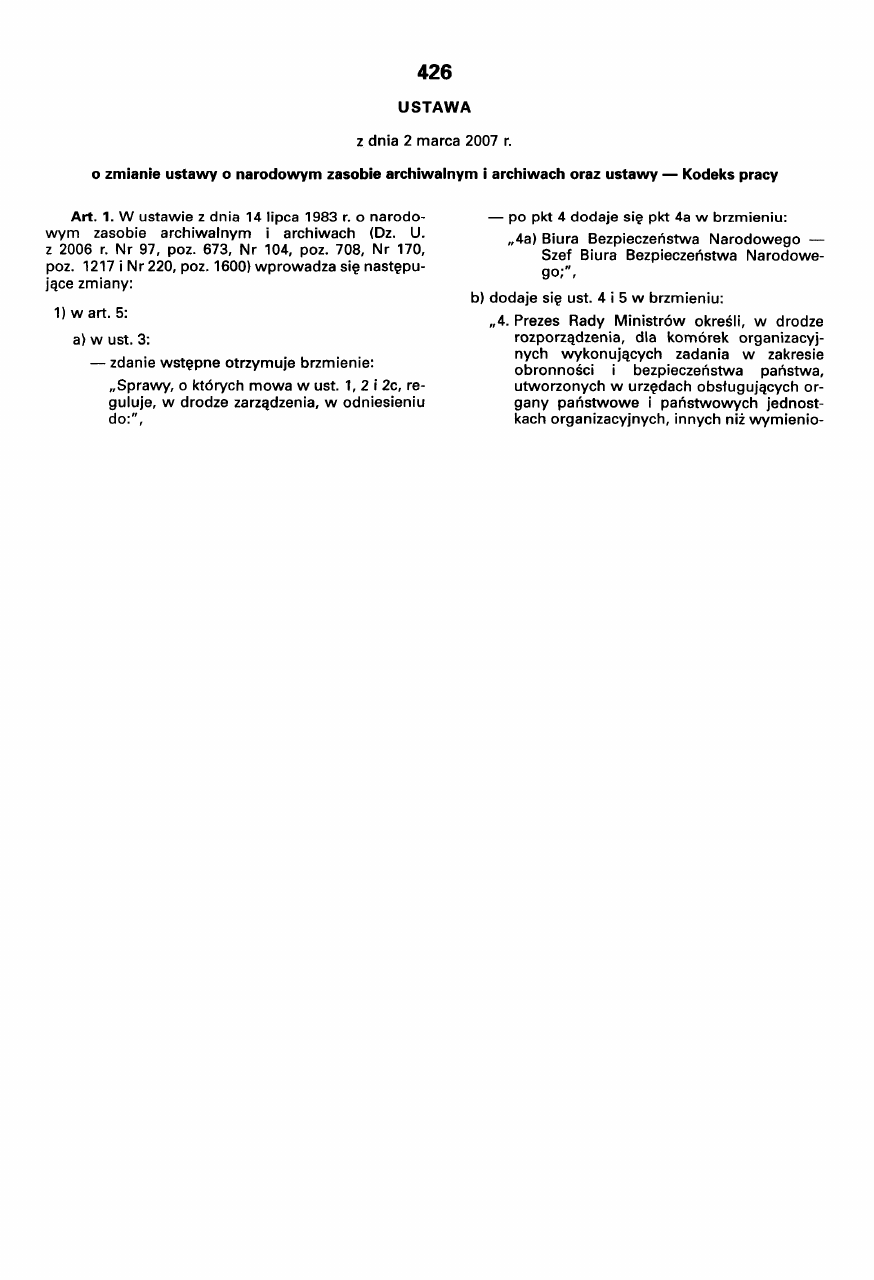 426

USTAWA

z dnia 2 marca 2007 r.

o zmianie ustawy o narodowym zasobie archiwalnym i archiwach oraz ustawy — Kodeks pracy

Art. 1. W ustawie z dnia 14 lipca 1983 r. o narodowym zasobie archiwalnym i archiwach (Dz. U. z 2006 r. Nr 97, poz. 673, Nr 104, poz. 708, Nr 170, poz. 1217 i Nr 220, poz. 1600) wprowadza się następujące zmiany:

1) w art. 5:

a) w ust. 3:

— zdanie wstępne otrzymuje brzmienie:

„Sprawy, o których mowa w ust. 1, 2 i 2c, reguluje, w drodze zarządzenia, w odniesieniu do:",

— po pkt 4 dodaje się pkt 4a w brzmieniu:

„4a) Biura Bezpieczeństwa Narodowego — Szef Biura Bezpieczeństwa Narodowego;",

b) dodaje się ust. 4 i 5 w brzmieniu:

„4. Prezes Rady Ministrów określi, w drodze rozporządzenia, dla komórek organizacyjnych wykonujących zadania w zakresie obronności i bezpieczeństwa państwa, utworzonych w urzędach obsługujących organy państwowe i państwowych jednostkach organizacyjnych, innych niż wymienio-